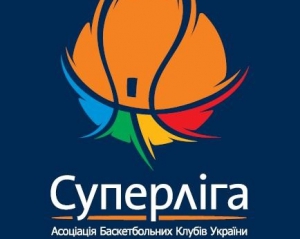 Суперліга

Асоціація Баскетбольних Клубів України